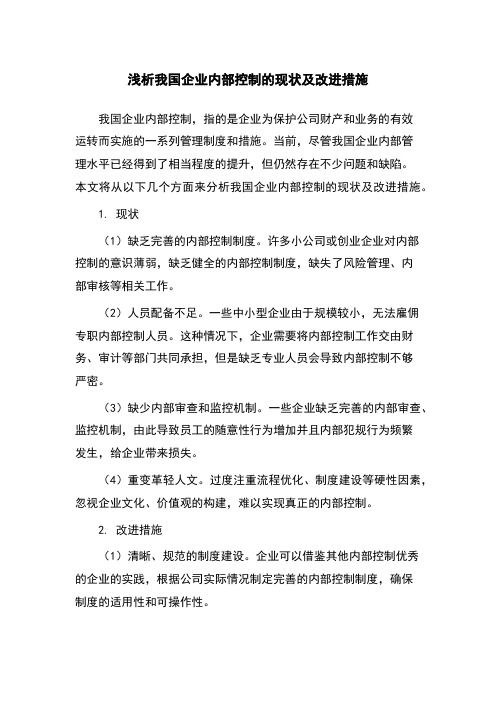 浅析我国企业内部控制的现状及改进措施

我国企业内部控制，指的是企业为保护公司财产和业务的有效运转而实施的一系列管理制度和措施。当前，尽管我国企业内部管理水平已经得到了相当程度的提升，但仍然存在不少问题和缺陷。本文将从以下几个方面来分析我国企业内部控制的现状及改进措施。

1. 现状

（1）缺乏完善的内部控制制度。许多小公司或创业企业对内部控制的意识薄弱，缺乏健全的内部控制制度，缺失了风险管理、内部审核等相关工作。

（2）人员配备不足。一些中小型企业由于规模较小，无法雇佣专职内部控制人员。这种情况下，企业需要将内部控制工作交由财务、审计等部门共同承担，但是缺乏专业人员会导致内部控制不够严密。

（3）缺少内部审查和监控机制。一些企业缺乏完善的内部审查、监控机制，由此导致员工的随意性行为增加并且内部犯规行为频繁发生，给企业带来损失。

（4）重变革轻人文。过度注重流程优化、制度建设等硬性因素，忽视企业文化、价值观的构建，难以实现真正的内部控制。

2. 改进措施

（1）清晰、规范的制度建设。企业可以借鉴其他内部控制优秀的企业的实践，根据公司实际情况制定完善的内部控制制度，确保制度的适用性和可操作性。